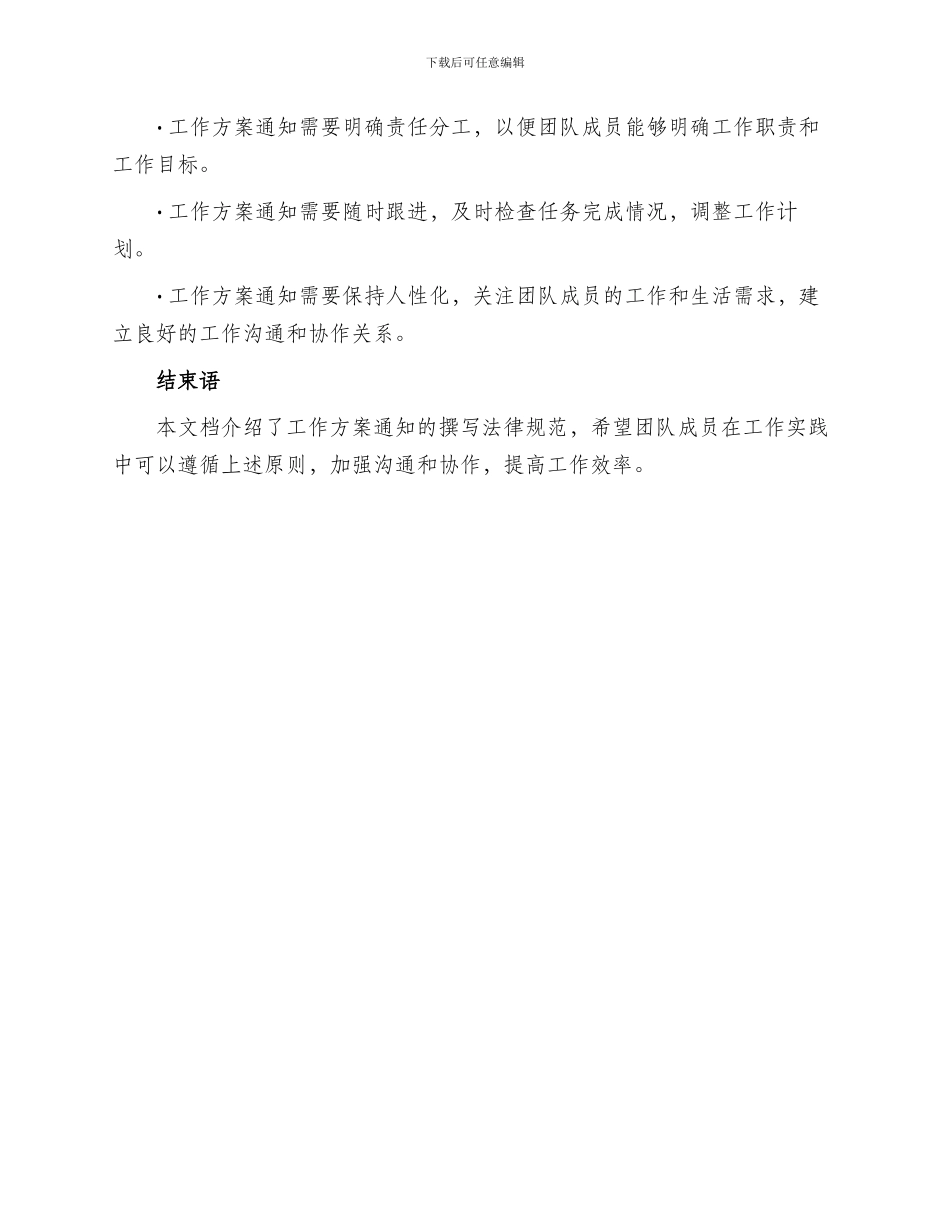 下载后可任意编辑

· 工作方案通知需要明确责任分工，以便团队成员能够明确工作职责和工作目标。

· 工作方案通知需要随时跟进，及时检查任务完成情况，调整工作计划。

· 工作方案通知需要保持人性化，关注团队成员的工作和生活需求，建立良好的工作沟通和协作关系。

结束语

本文档介绍了工作方案通知的撰写法律规范，希望团队成员在工作实践中可以遵循上述原则，加强沟通和协作，提高工作效率。